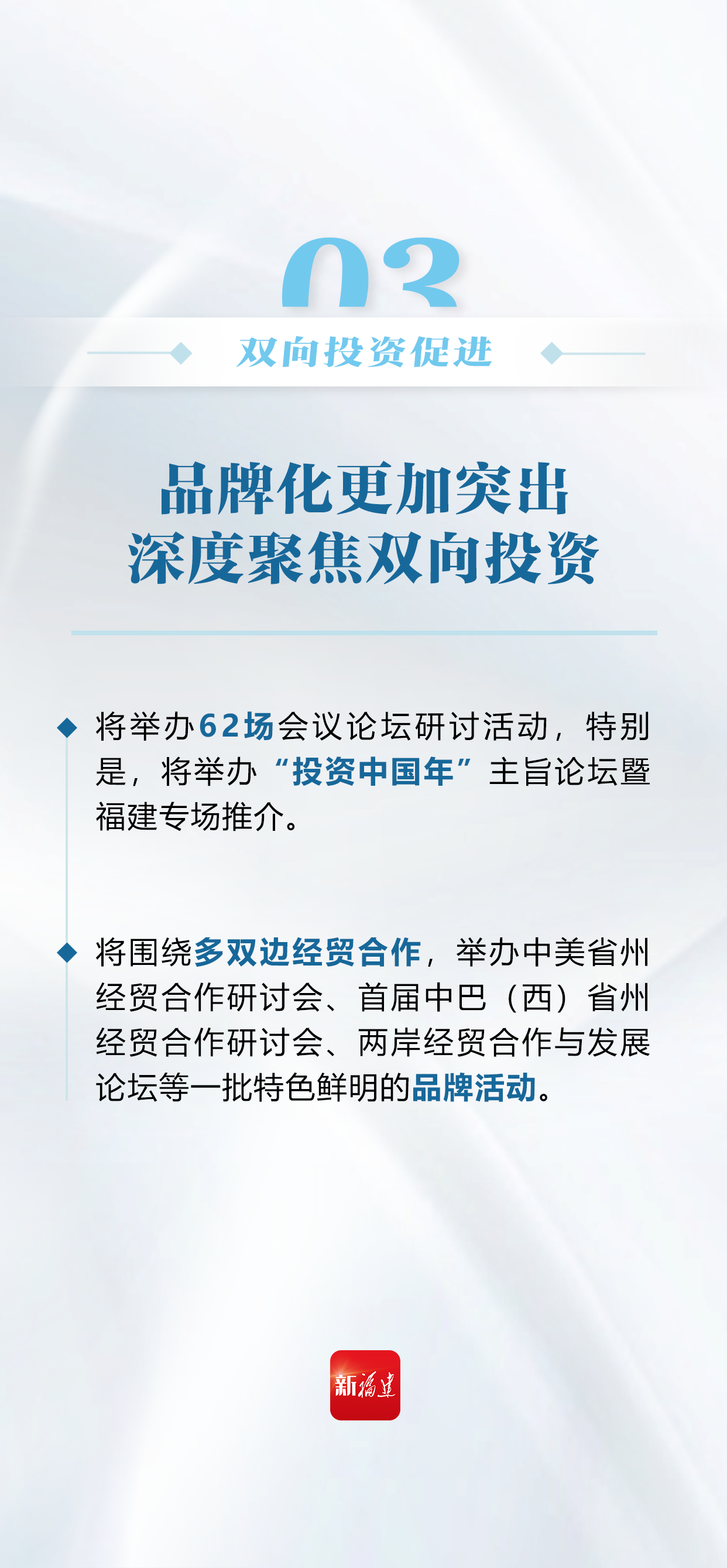 03

双向投资促进

品牌化更加突出
深度聚焦双向投资

将举办62场会议论坛研讨活动，特别是，将举办“投资中国年”主旨论坛暨福建专场推介。

将围绕多双边经贸合作，举办中美省州经贸合作研讨会、首届中巴（西）省州经贸合作研讨会、两岸经贸合作与发展论坛等一批特色鲜明的品牌活动。

新福建